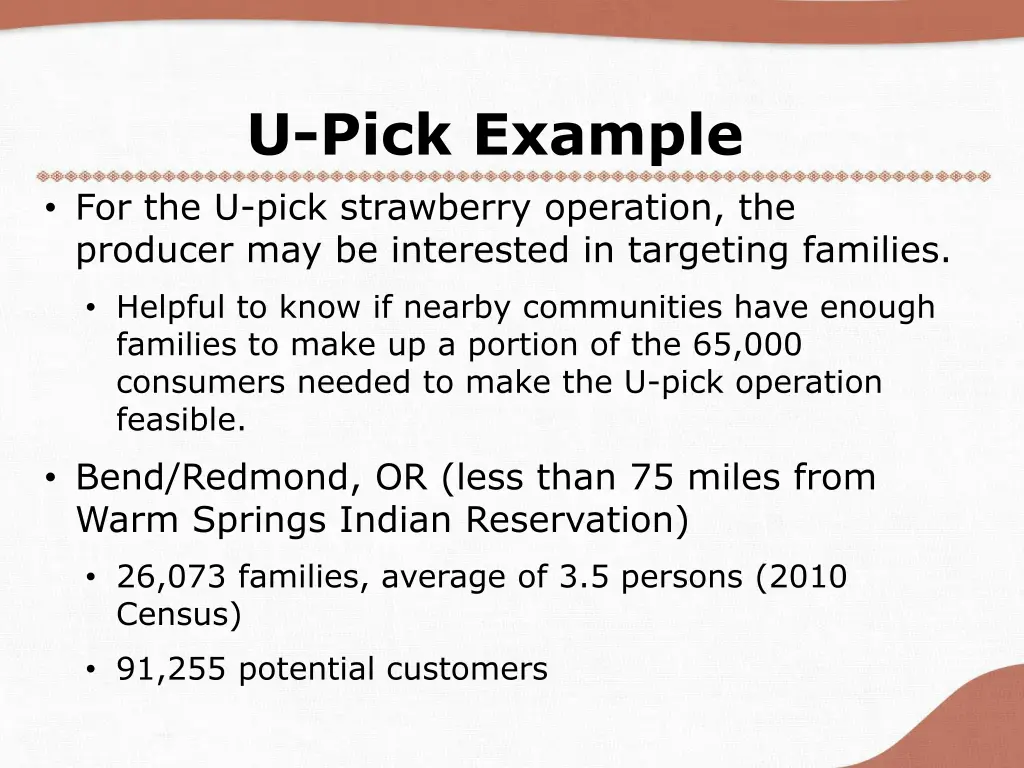 U-Pick Example

• For the U-pick strawberry operation, the producer may be interested in targeting families.
  • Helpful to know if nearby communities have enough families to make up a portion of the 65,000 consumers needed to make the U-pick operation feasible.
• Bend/Redmond, OR (less than 75 miles from Warm Springs Indian Reservation)
  • 26,073 families, average of 3.5 persons (2010 Census)
  • 91,255 potential customers